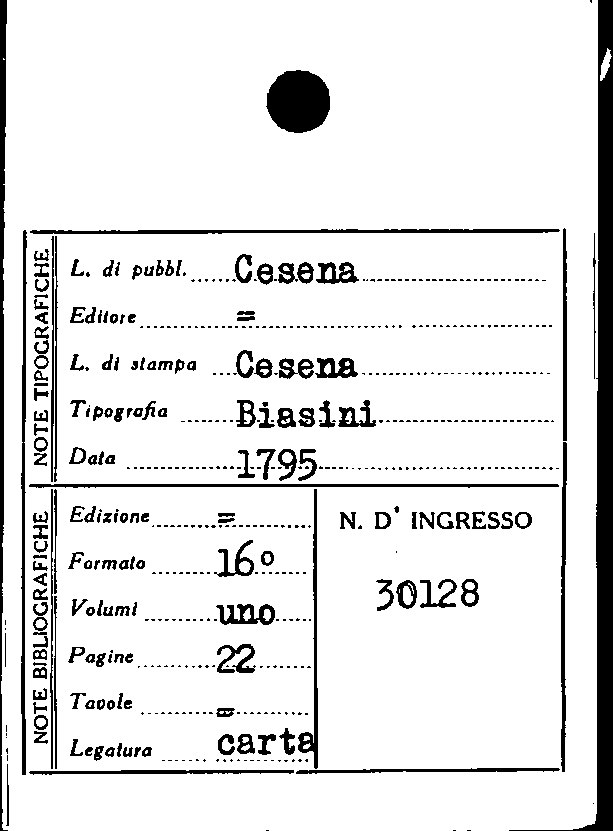 NOTE TIPOGRAFICHE

L. di pubbl. Cesena

Editore =

L. di stampa Cesena

Tipografia Biasini

Data 1795

NOTE BIBLIOGRAFICHE

Edizione =

Formato 16°

Volumi uno

Pagine 22

Tavole =

Legatura carta

N. D' INGRESSO

30128